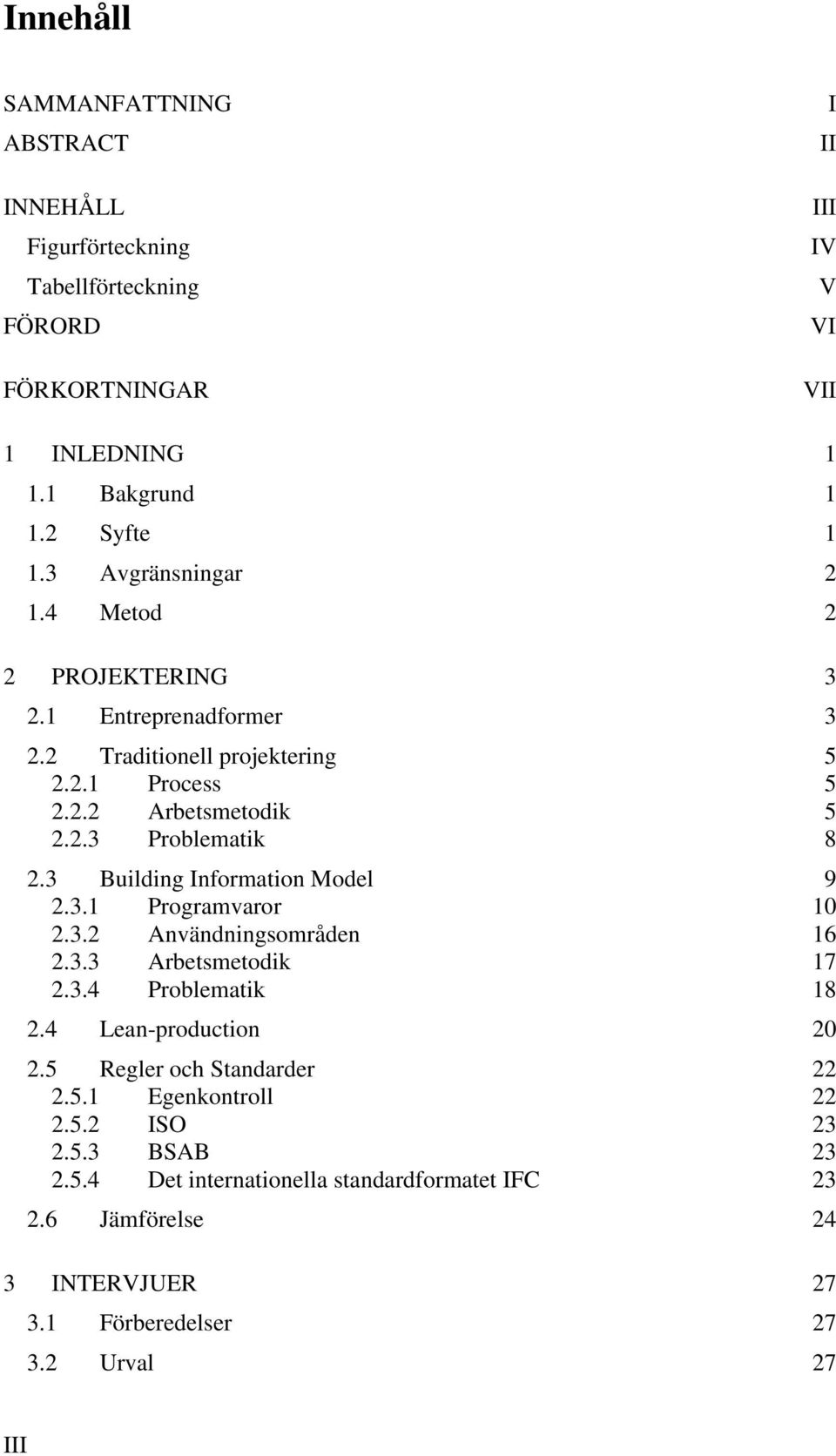 Innehåll

SAMMANFATTNING I
ABSTRACT II

INNEHÅLL III
Figurförteckning IV
Tabellförteckning V
FÖRORD VI

FÖRKORTNINGAR VII

1 INLEDNING 1
1.1 Bakgrund 1
1.2 Syfte 1
1.3 Avgränsningar 2
1.4 Metod 2

2 PROJEKTERING 3
2.1 Entreprenadformer 3
2.2 Traditionell projektering 5
2.2.1 Process 5
2.2.2 Arbetsmetodik 5
2.2.3 Problematik 8
2.3 Building Information Model 9
2.3.1 Programvaror 10
2.3.2 Användningsområden 16
2.3.3 Arbetsmetodik 17
2.3.4 Problematik 18
2.4 Lean-production 20
2.5 Regler och Standarder 22
2.5.1 Egenkontroll 22
2.5.2 ISO 23
2.5.3 BSAB 23
2.5.4 Det internationella standardformatet IFC 23
2.6 Jämförelse 24

3 INTERVJUER 27
3.1 Förberedelser 27
3.2 Urval 27

III